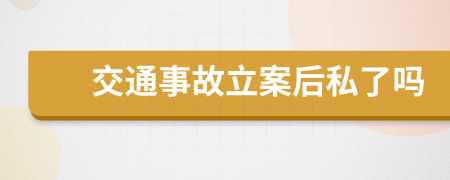 交通事故立案后私了吗